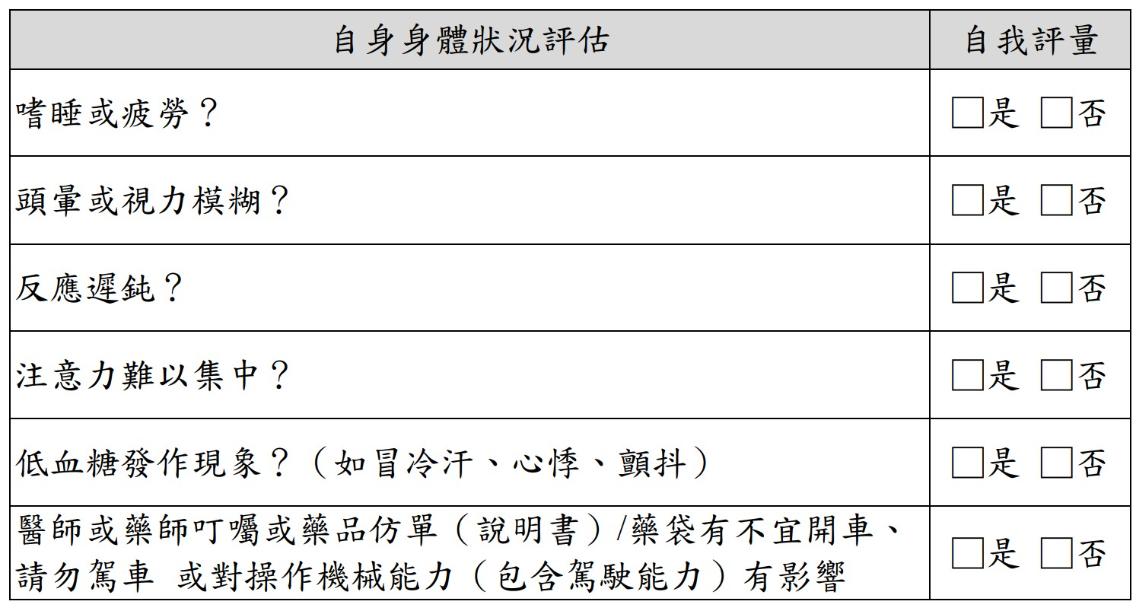 | 自身身體狀況評估 | 自我評量 |
|---|---|
| 嗜睡或疲勞？ | □是 □否 |
| 頭暈或視力模糊？ | □是 □否 |
| 反應遲鈍？ | □是 □否 |
| 注意力難以集中？ | □是 □否 |
| 低血糖發作現象？（如冒冷汗、心悸、顫抖） | □是 □否 |
| 醫師或藥師叮囑或藥品仿單（說明書）/藥袋有不宜開車、請勿駕車 或對操作機械能力（包含駕駛能力）有影響 | □是 □否 |